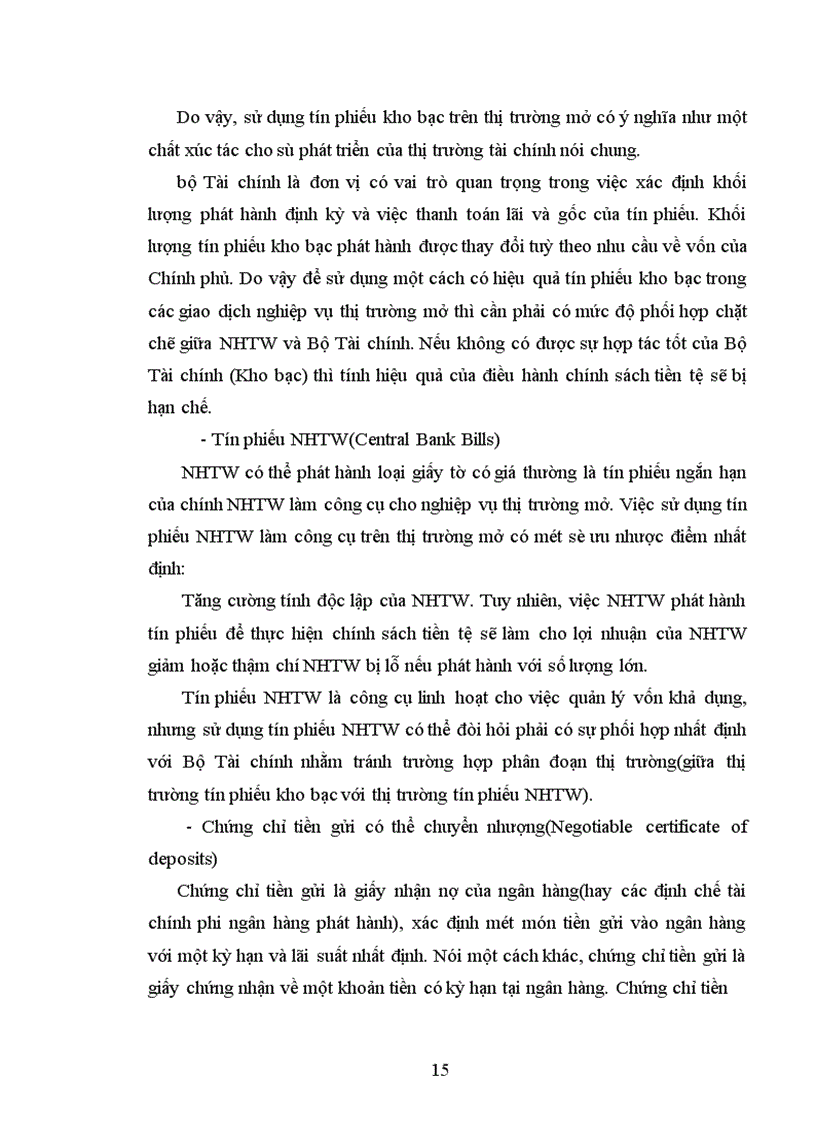 Do vậy, sử dụng tín phiếu kho bạc trên thị trường mở có ý nghĩa như một chất xúc tác cho sù phát triển của thị trường tài chính nói chung.

bộ Tài chính là đơn vị có vai trò quan trọng trong việc xác định khối lượng phát hành định kỳ và việc thanh toán lãi và gốc của tín phiếu. Khối lượng tín phiếu kho bạc phát hành được thay đổi tuỳ theo nhu cầu về vốn của Chính phủ. Do vậy để sử dụng một cách có hiệu quả tín phiếu kho bạc trong các giao dịch nghiệp vụ thị trường mở thì cần phải có mức độ phối hợp chặt chẽ giữa NHTW và Bộ Tài chính. Nếu không có được sự hợp tác tốt của Bộ Tài chính (Kho bạc) thì tính hiệu quả của điều hành chính sách tiền tệ sẽ bị hạn chế.

- Tín phiếu NHTW(Central Bank Bills)

NHTW có thể phát hành loại giấy tờ có giá thường là tín phiếu ngắn hạn của chính NHTW làm công cụ cho nghiệp vụ thị trường mở. Việc sử dụng tín phiếu NHTW làm công cụ trên thị trường mở có mét sè ưu nhược điểm nhất định:

Tăng cường tính độc lập của NHTW. Tuy nhiên, việc NHTW phát hành tín phiếu để thực hiện chính sách tiền tệ sẽ làm cho lợi nhuận của NHTW giảm hoặc thậm chí NHTW bị lỗ nếu phát hành với số lượng lớn.

Tín phiếu NHTW là công cụ linh hoạt cho việc quản lý vốn khả dụng, nhưng sử dụng tín phiếu NHTW có thể đòi hỏi phải có sự phối hợp nhất định với Bộ Tài chính nhằm tránh trường hợp phân đoạn thị trường(giữa thị trường tín phiếu kho bạc với thị trường tín phiếu NHTW).

- Chứng chỉ tiền gửi có thể chuyển nhượng(Negotiable certificate of deposits)

Chứng chỉ tiền gửi là giấy nhận nợ của ngân hàng(hay các định chế tài chính phi ngân hàng phát hành), xác định mét món tiền gửi vào ngân hàng với một kỳ hạn và lãi suất nhất định. Nói một cách khác, chứng chỉ tiền gửi là giấy chứng nhận về một khoản tiền có kỳ hạn tại ngân hàng. Chứng chỉ tiền

15